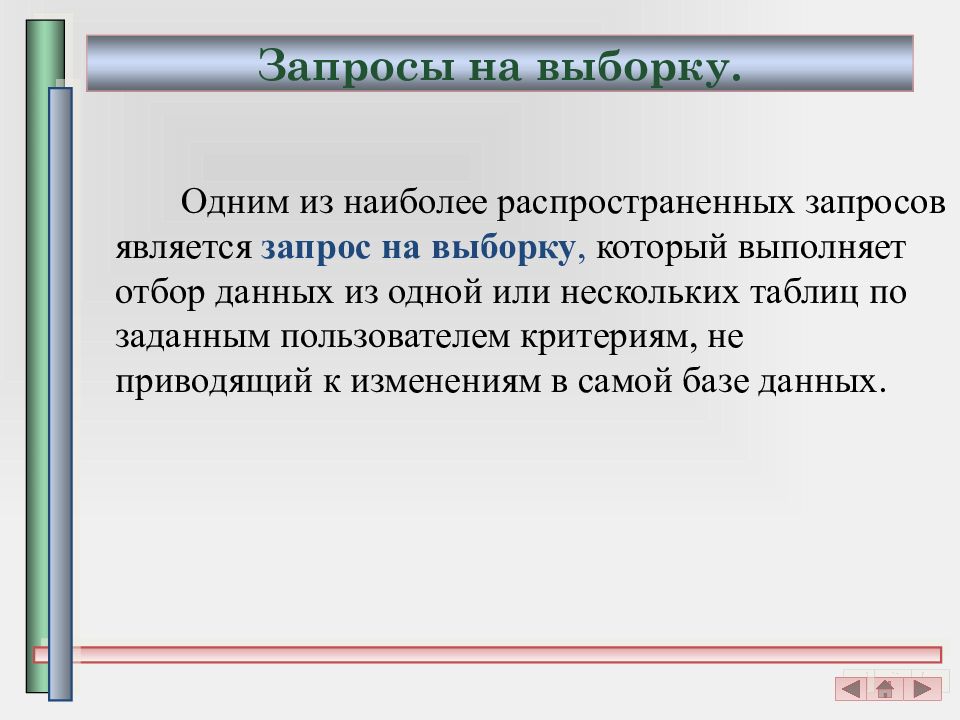 Запросы на выборку.

Одним из наиболее распространенных запросов является запрос на выборку, который выполняет отбор данных из одной или нескольких таблиц по заданным пользователем критериям, не приводящий к изменениям в самой базе данных.